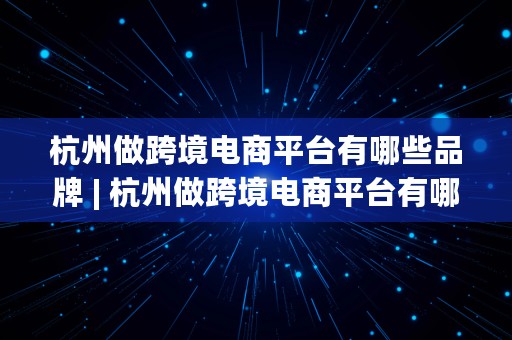 杭州做跨境电商平台有哪些品牌 | 杭州做跨境电商平台有哪